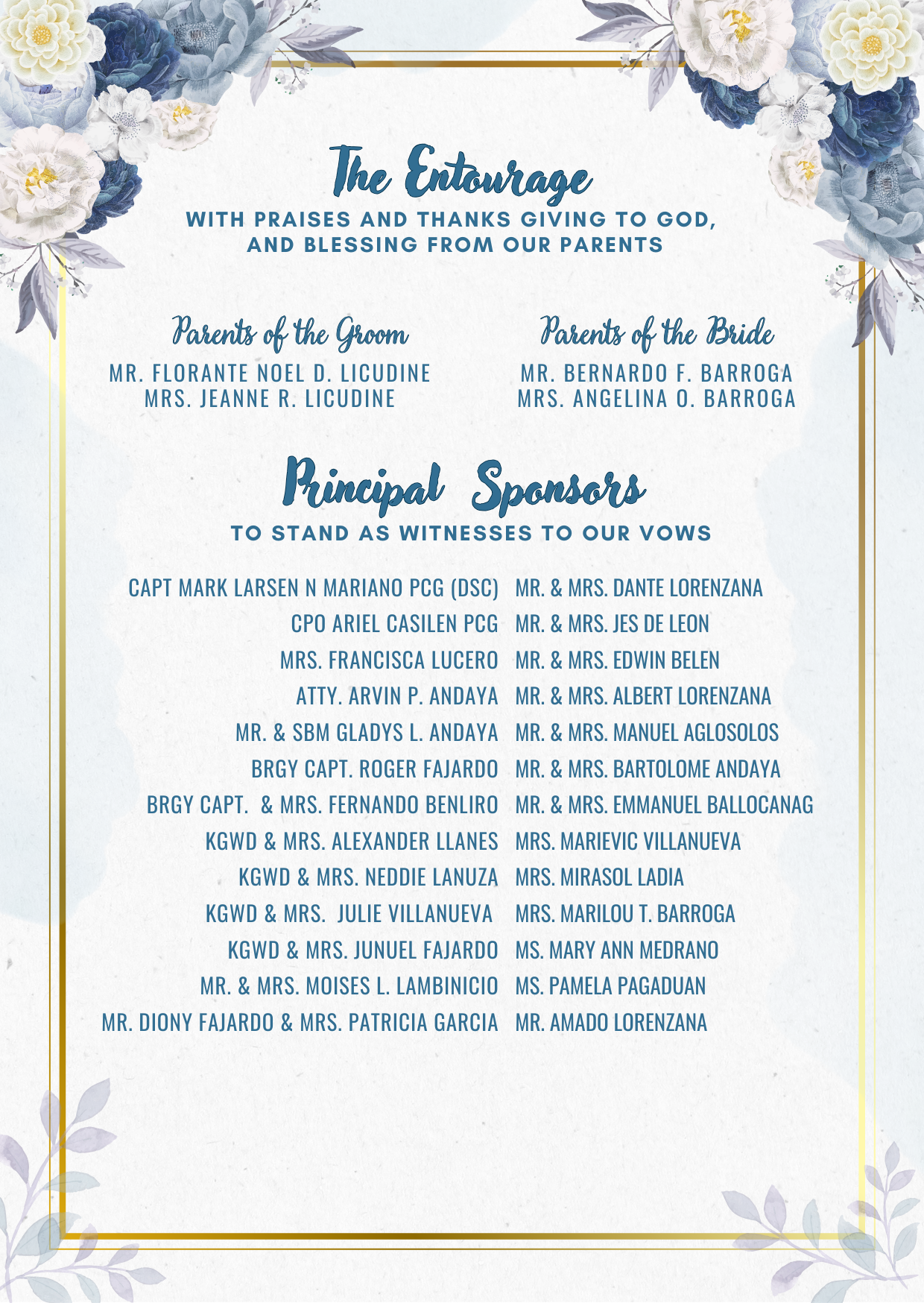 The Entourage
WITH PRAISES AND THANKS GIVING TO GOD, AND BLESSING FROM OUR PARENTS

Parents of the Groom
MR. FLORANTE NOEL D. LICUDINE
MRS. JEANNE R. LICUDINE

Parents of the Bride
MR. BERNARDO F. BARROGA
MRS. ANGELINA O. BARROGA

Principal Sponsors
TO STAND AS WITNESSES TO OUR VOWS

CAPT MARK LARSEN N MARIANO PCG (DSC)
CPO ARIEL CASILEN PCG
MRS. FRANCISCA LUCERO
ATTY. ARVIN P. ANDAYA
MR. & SBM GLADYS L. ANDAYA
BRGY CAPT. ROGER FAJARDO
BRGY CAPT. & MRS. FERNANDO BENLIRO
KGWD & MRS. ALEXANDER LLANES
KGWD & MRS. NEDDIE LANUZA
KGWD & MRS. JULIE VILLANUEVA
KGWD & MRS. JUNUEL FAJARDO
MR. & MRS. MOISES L. LAMBINICIO
MR. DIONY FAJARDO & MRS. PATRICIA GARCIA

MR. & MRS. DANTE LORENZANA
MR. & MRS. JES DE LEON
MR. & MRS. EDWIN BELEN
MR. & MRS. ALBERT LORENZANA
MR. & MRS. MANUEL AGLOSOLOS
MR. & MRS. BARTOLOME ANDAYA
MR. & MRS. EMMANUEL BALLOCANAG
MRS. MARIEVIC VILLANUEVA
MRS. MIRASOL LADIA
MRS. MARILOU T. BARROGA
MS. MARY ANN MEDRANO
MS. PAMELA PAGADUAN
MR. AMADO LORENZANA